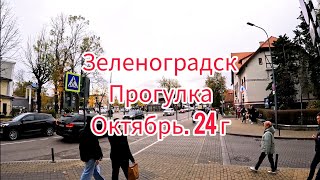 Зеленоградск
Прогулка
Октябрь. 24 г